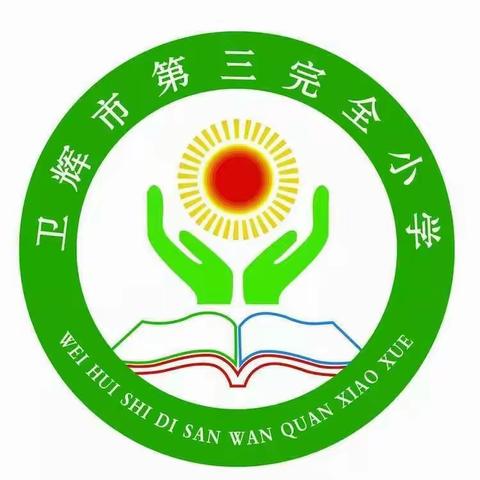 卫辉市第三完全小学

WEI HUI SHI DI SAN WAN QUAN XIAO XUE